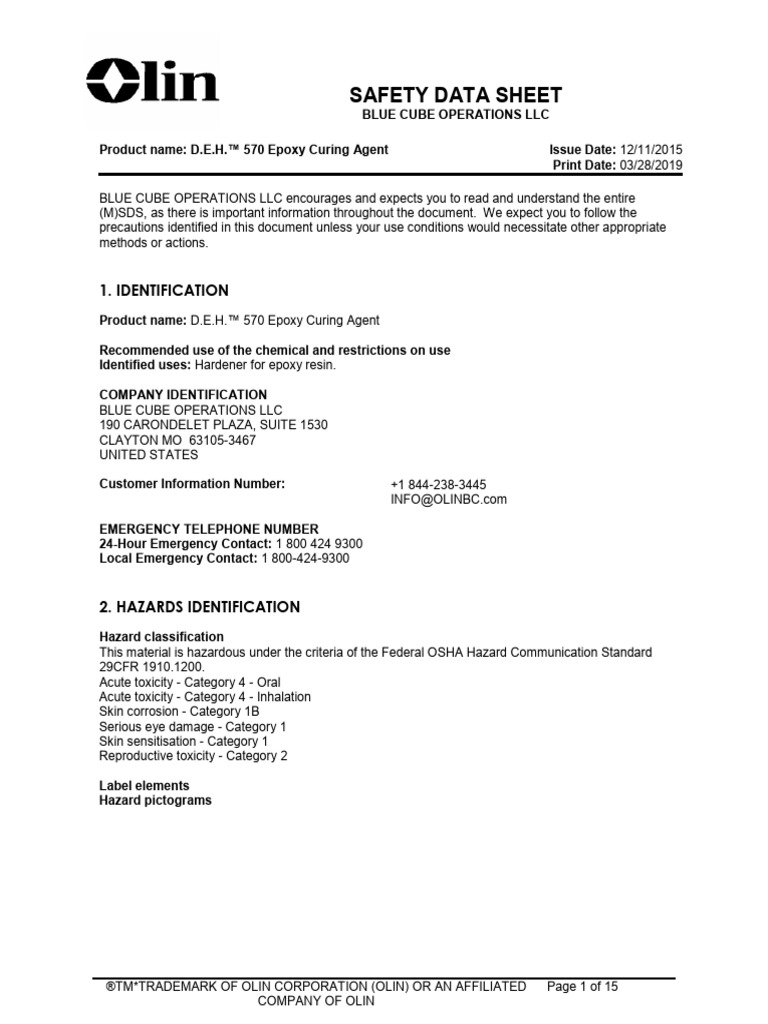 Olin

SAFETY DATA SHEET
BLUE CUBE OPERATIONS LLC

Product name: D.E.H.™ 570 Epoxy Curing Agent

Issue Date: 12/11/2015
Print Date: 03/28/2019

BLUE CUBE OPERATIONS LLC encourages and expects you to read and understand the entire (M)SDS, as there is important information throughout the document. We expect you to follow the precautions identified in this document unless your use conditions would necessitate other appropriate methods or actions.

1. IDENTIFICATION

Product name: D.E.H.™ 570 Epoxy Curing Agent

Recommended use of the chemical and restrictions on use
Identified uses: Hardener for epoxy resin.

COMPANY IDENTIFICATION
BLUE CUBE OPERATIONS LLC
190 CARONDELET PLAZA, SUITE 1530
CLAYTON MO 63105-3467
UNITED STATES

Customer Information Number: +1 844-238-3445
INFO@OLINBC.com

EMERGENCY TELEPHONE NUMBER
24-Hour Emergency Contact: 1 800 424 9300
Local Emergency Contact: 1 800-424-9300

2. HAZARDS IDENTIFICATION

Hazard classification
This material is hazardous under the criteria of the Federal OSHA Hazard Communication Standard 29CFR 1910.1200.
Acute toxicity - Category 4 - Oral
Acute toxicity - Category 4 - Inhalation
Skin corrosion - Category 1B
Serious eye damage - Category 1
Skin sensitisation - Category 1
Reproductive toxicity - Category 2

Label elements
Hazard pictograms

®TM*TRADEMARK OF OLIN CORPORATION (OLIN) OR AN AFFILIATED COMPANY OF OLIN

Page 1 of 15